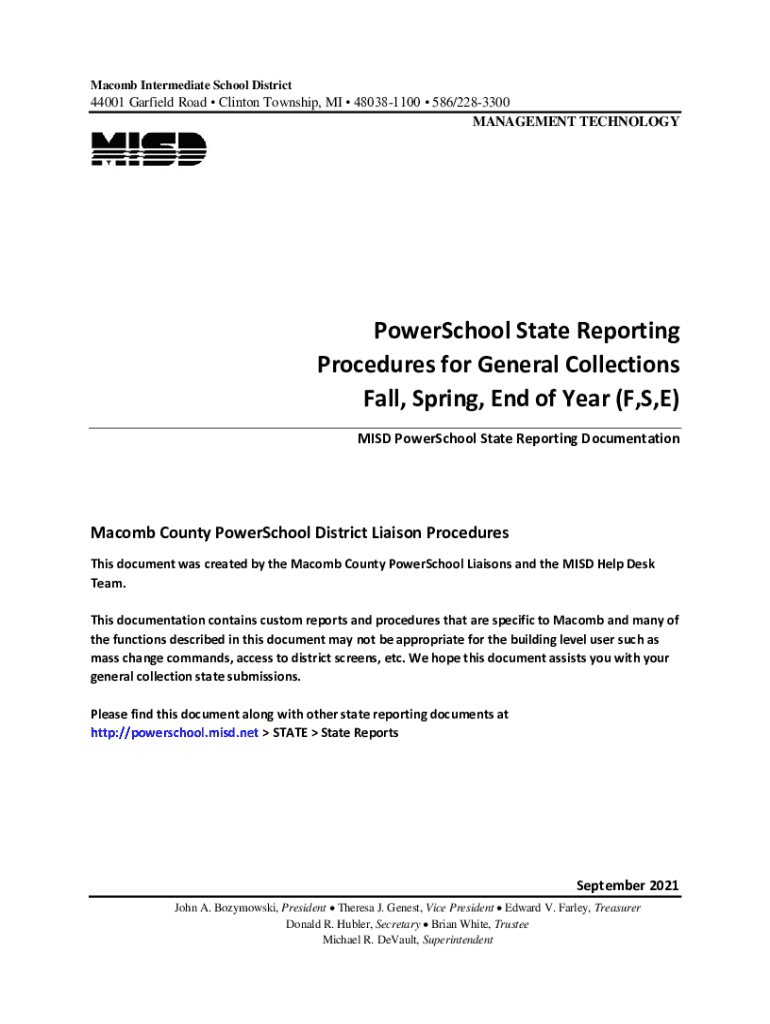 Macomb Intermediate School District
44001 Garfield Road • Clinton Township, MI • 48038-1100 • 586/228-3300

MANAGEMENT TECHNOLOGY

MISD

PowerSchool State Reporting
Procedures for General Collections
Fall, Spring, End of Year (F,S,E)

MISD PowerSchool State Reporting Documentation

Macomb County PowerSchool District Liaison Procedures

This document was created by the Macomb County PowerSchool Liaisons and the MISD Help Desk Team.

This documentation contains custom reports and procedures that are specific to Macomb and many of the functions described in this document may not be appropriate for the building level user such as mass change commands, access to district screens, etc. We hope this document assists you with your general collection state submissions.

Please find this document along with other state reporting documents at http://powerschool.misd.net > STATE > State Reports

September 2021

John A. Bozymowski, President • Theresa J. Genest, Vice President • Edward V. Farley, Treasurer
Donald R. Hubler, Secretary • Brian White, Trustee
Michael R. DeVault, Superintendent